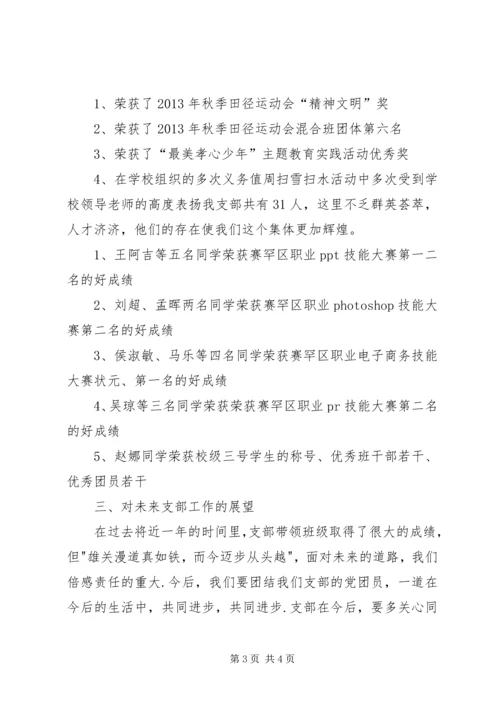 1、荣获了2013年秋季田径运动会“精神文明”奖

2、荣获了2013年秋季田径运动会混合班团体第六名

3、荣获了“最美孝心少年”主题教育实践活动优秀奖

4、在学校组织的多次义务值周扫雪扫水活动中多次受到学校领导老师的高度表扬我支部共有31人，这里不乏群英荟萃，人才济济，他们的存在使我们这个集体更加辉煌。

1、王阿吉等五名同学荣获赛罕区职业ppt技能大赛第一二名的好成绩

2、刘超、孟晖两名同学荣获赛罕区职业photoshop技能大赛第二名的好成绩

3、侯淑敏、马乐等四名同学荣获赛罕区职业电子商务技能大赛状元、第一名的好成绩

4、吴琼等三名同学荣获荣获赛罕区职业pr技能大赛第二名的好成绩

5、赵娜同学荣获校级三号学生的称号、优秀班干部若干、优秀团员若干

三、对未来支部工作的展望

在过去将近一年的时间里，支部带领班级取得了很大的成绩，但"雄关漫道真如铁，而今迈步从头越"，面对未来的道路，我们倍感责任的重大.今后，我们要团结我们支部的党团员，一道在今后的生活中，共同进步，共同进步.支部在今后，要多关心同

第3页 共4页